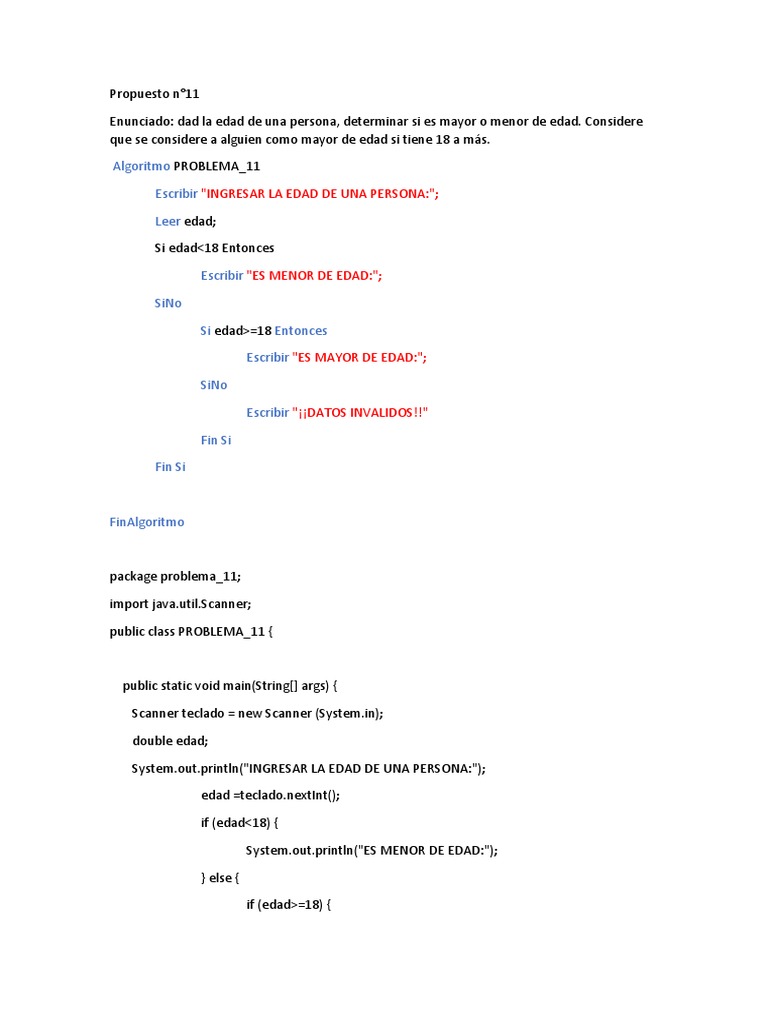 Propuesto n°11

Enunciado: dad la edad de una persona, determinar si es mayor o menor de edad. Considere que se considere a alguien como mayor de edad si tiene 18 a más.

Algoritmo PROBLEMA_11

Escribir "INGRESAR LA EDAD DE UNA PERSONA:";

Leer edad;

Si edad<18 Entonces

Escribir "ES MENOR DE EDAD:";

SiNo

Si edad>=18 Entonces

Escribir "ES MAYOR DE EDAD:";

SiNo

Escribir "¡¡DATOS INVALIDOS!!"

Fin Si

Fin Si

FinAlgoritmo

package problema_11;

import java.util.Scanner;

public class PROBLEMA_11 {

public static void main(String[] args) {

Scanner teclado = new Scanner (System.in);

double edad;

System.out.println("INGRESAR LA EDAD DE UNA PERSONA:");

edad =teclado.nextInt();

if (edad<18) {

System.out.println("ES MENOR DE EDAD:");

} else {

if (edad>=18) {